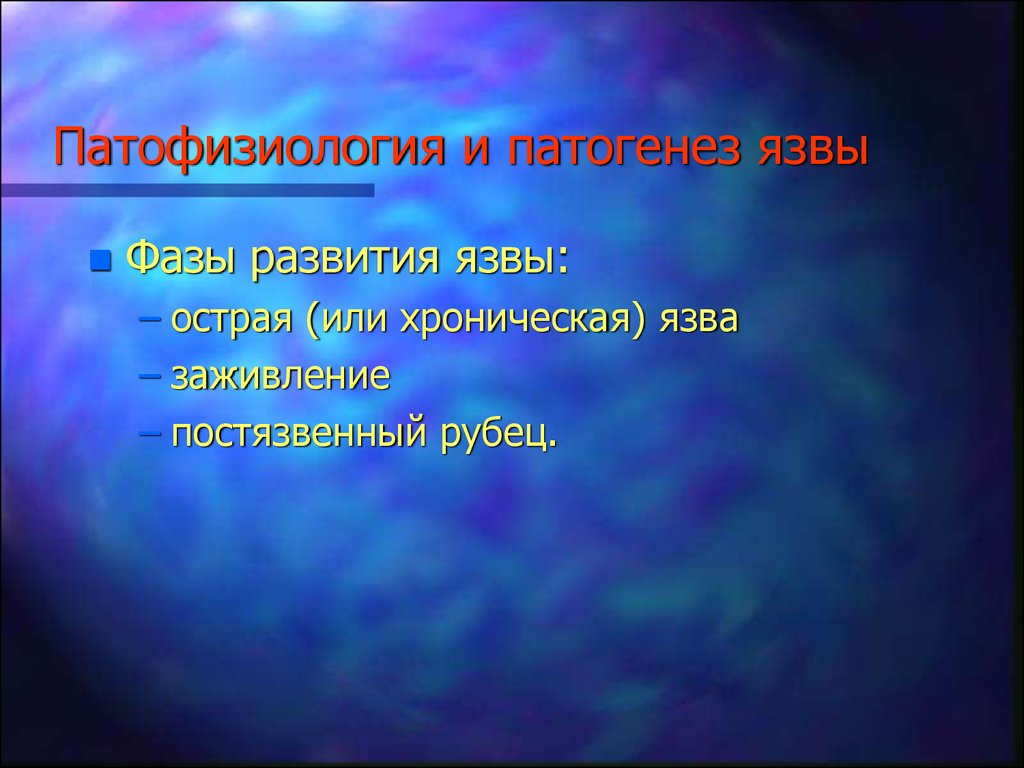 Патофизиология и патогенез язвы

Фазы развития язвы:
– острая (или хроническая) язва
– заживление
– постязвенный рубец.